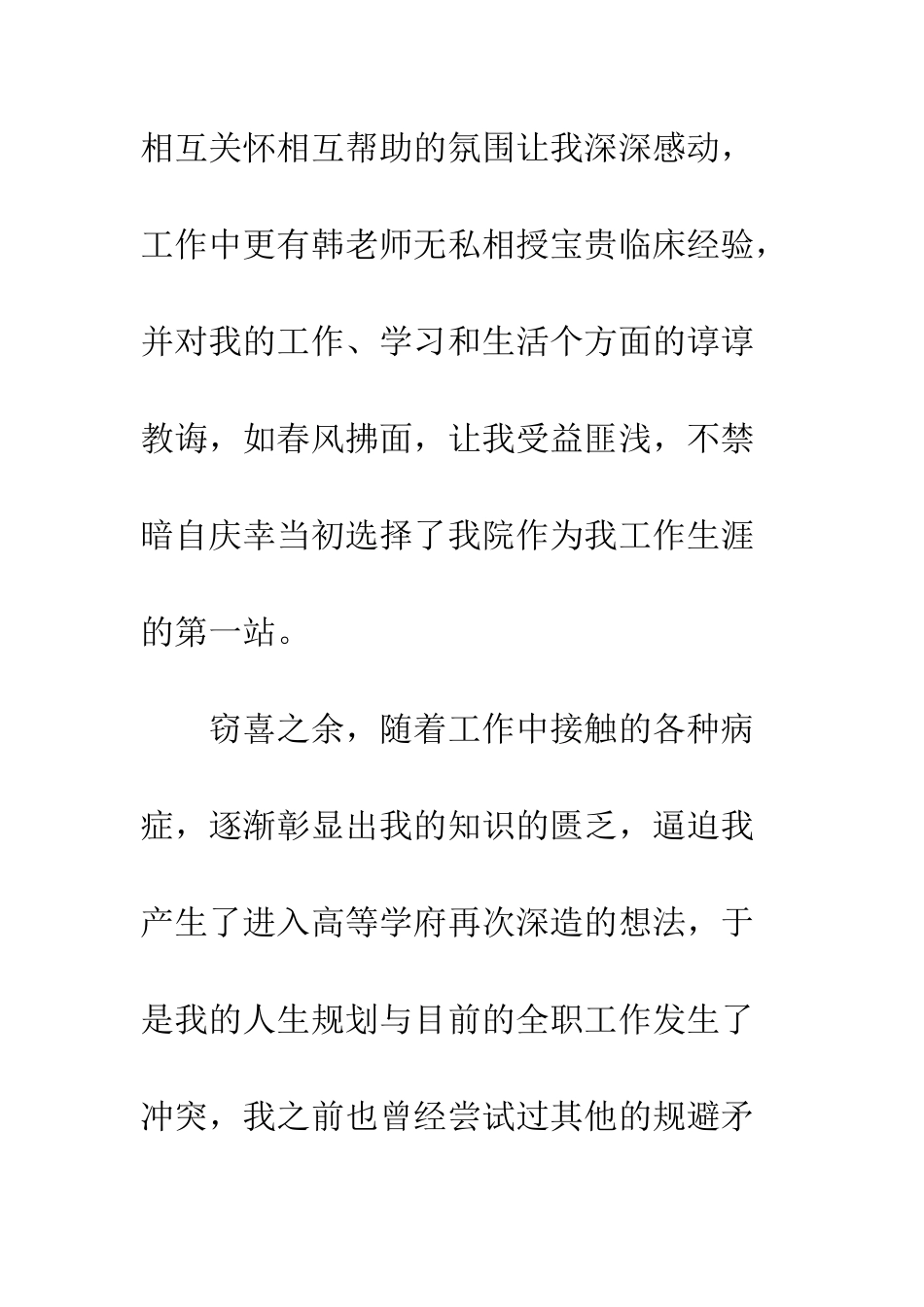 相互关怀相互帮助的氛围让我深深感动，工作中更有韩老师无私相授宝贵临床经验，并对我的工作、学习和生活个方面的谆谆教诲，如春风拂面，让我受益匪浅，不禁暗自庆幸当初选择了我院作为我工作生涯的第一站。

窃喜之余，随着工作中接触的各种病症，逐渐彰显出我的知识的匮乏，逼迫我产生了进入高等学府再次深造的想法，于是我的人生规划与目前的全职工作发生了冲突，我之前也曾经尝试过其他的规避矛